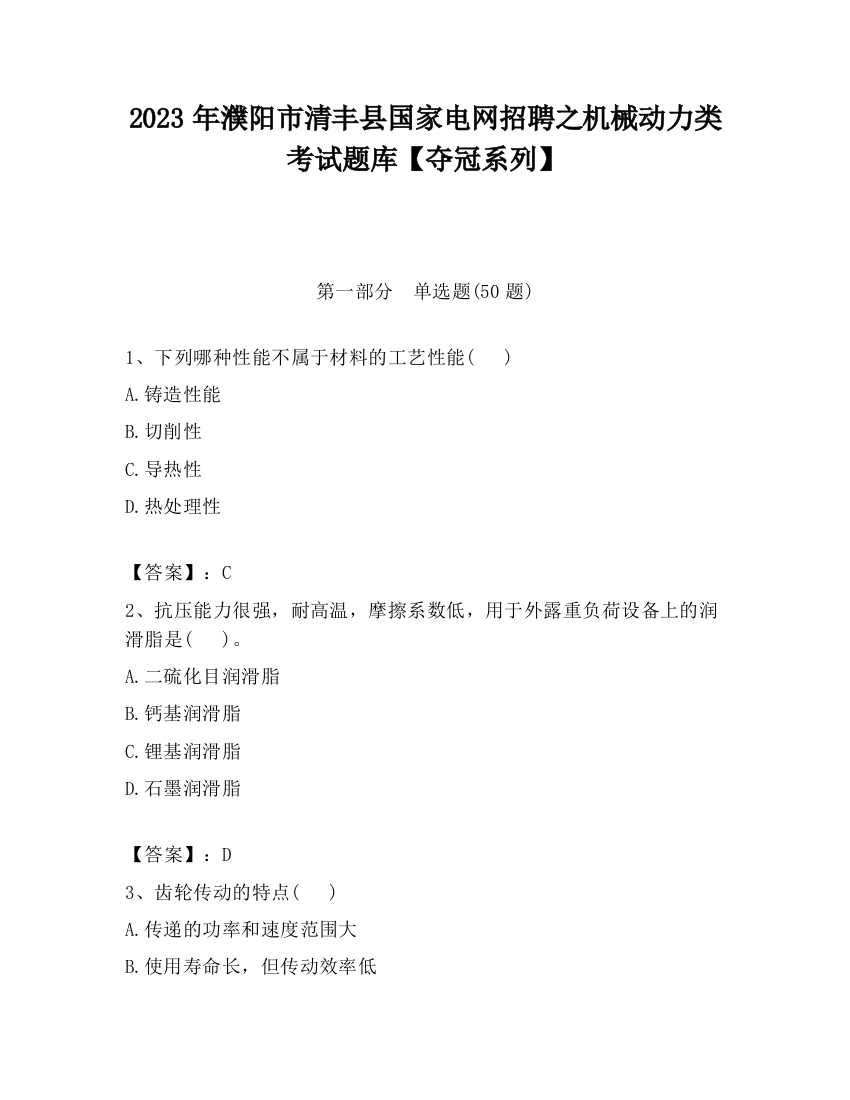 2023 年濮阳市清丰县国家电网招聘之机械动力类考试题库【夺冠系列】

第一部分　单选题(50 题)

1、下列哪种性能不属于材料的工艺性能(　　)

A.铸造性能

B.切削性

C.导热性

D.热处理性

【答案】：C

2、抗压能力很强，耐高温，摩擦系数低，用于外露重负荷设备上的润滑脂是(　　)。

A.二硫化目润滑脂

B.钙基润滑脂

C.锂基润滑脂

D.石墨润滑脂

【答案】：D

3、齿轮传动的特点(　　)

A.传递的功率和速度范围大

B.使用寿命长，但传动效率低